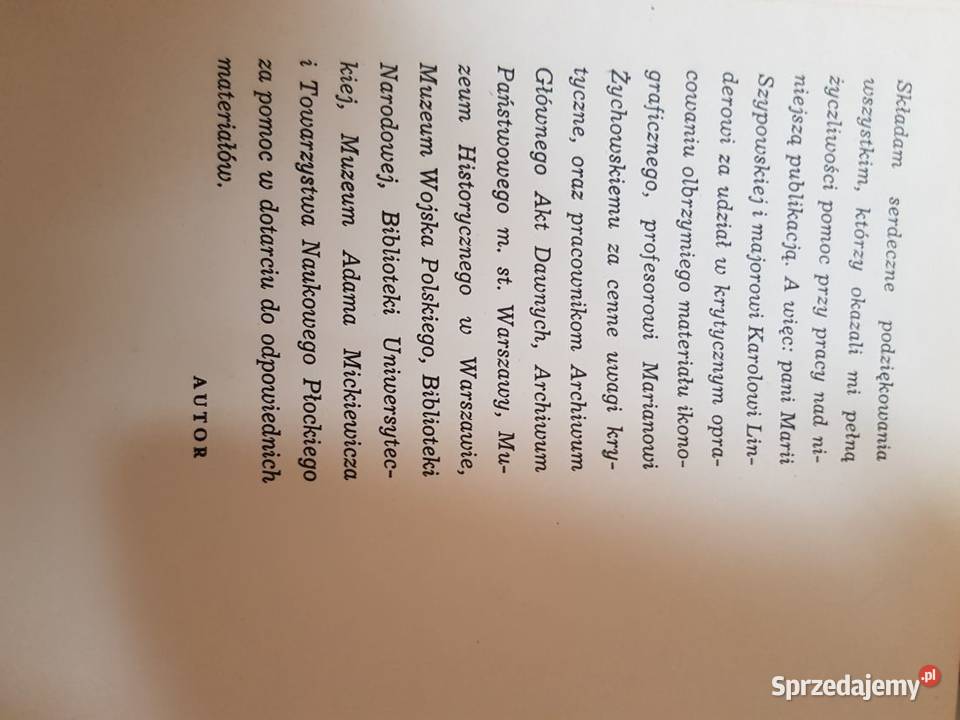 Składam serdeczne podziękowania wszystkim, którzy okazali mi pełną życzliwości pomoc przy pracy nad niniejszą publikacją. A więc: pani Marii Szypowskiej i majorowi Karolowi Linderowi za udział w krytycznym opracowaniu olbrzymiego materiału ikonograficznego, profesorowi Marianowi Żychowskiemu za cenne uwagi krytyczne, oraz pracownikom Archiwum Głównego Akt Dawnych, Archiwum Państwowego m. st. Warszawy, Muzeum Historycznego w Warszawie, Muzeum Wojska Polskiego, Biblioteki Narodowej, Biblioteki Uniwersyteckiej, Muzeum Adama Mickiewicza i Towarzystwa Naukowego Płockiego za pomoc w dotarciu do odpowiednich materiałów.

AUTOR

Sprzedajemy.pl